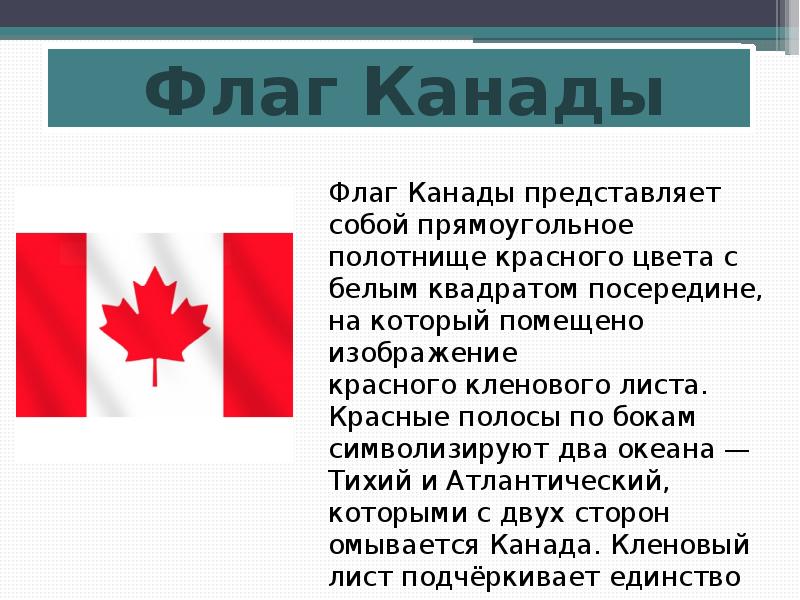 Флаг Канады

Флаг Канады представляет собой прямоугольное полотнище красного цвета с белым квадратом посередине, на который помещено изображение красного кленового листа. Красные полосы по бокам символизируют два океана — Тихий и Атлантический, которыми с двух сторон омывается Канада. Кленовый лист подчёркивает единство